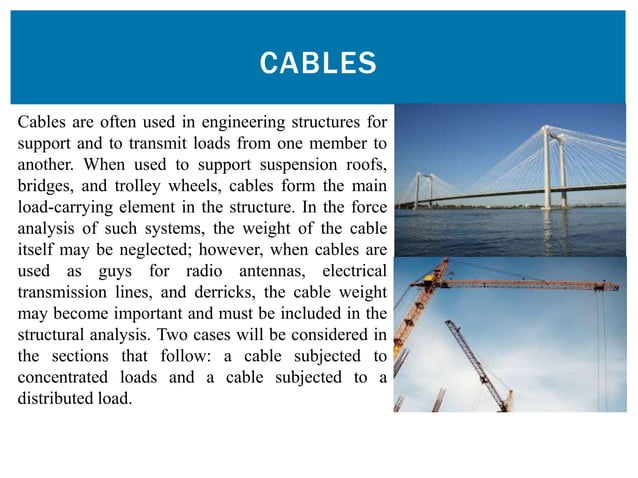 CABLES

Cables are often used in engineering structures for support and to transmit loads from one member to another. When used to support suspension roofs, bridges, and trolley wheels, cables form the main load-carrying element in the structure. In the force analysis of such systems, the weight of the cable itself may be neglected; however, when cables are used as guys for radio antennas, electrical transmission lines, and derricks, the cable weight may become important and must be included in the structural analysis. Two cases will be considered in the sections that follow: a cable subjected to concentrated loads and a cable subjected to a distributed load.